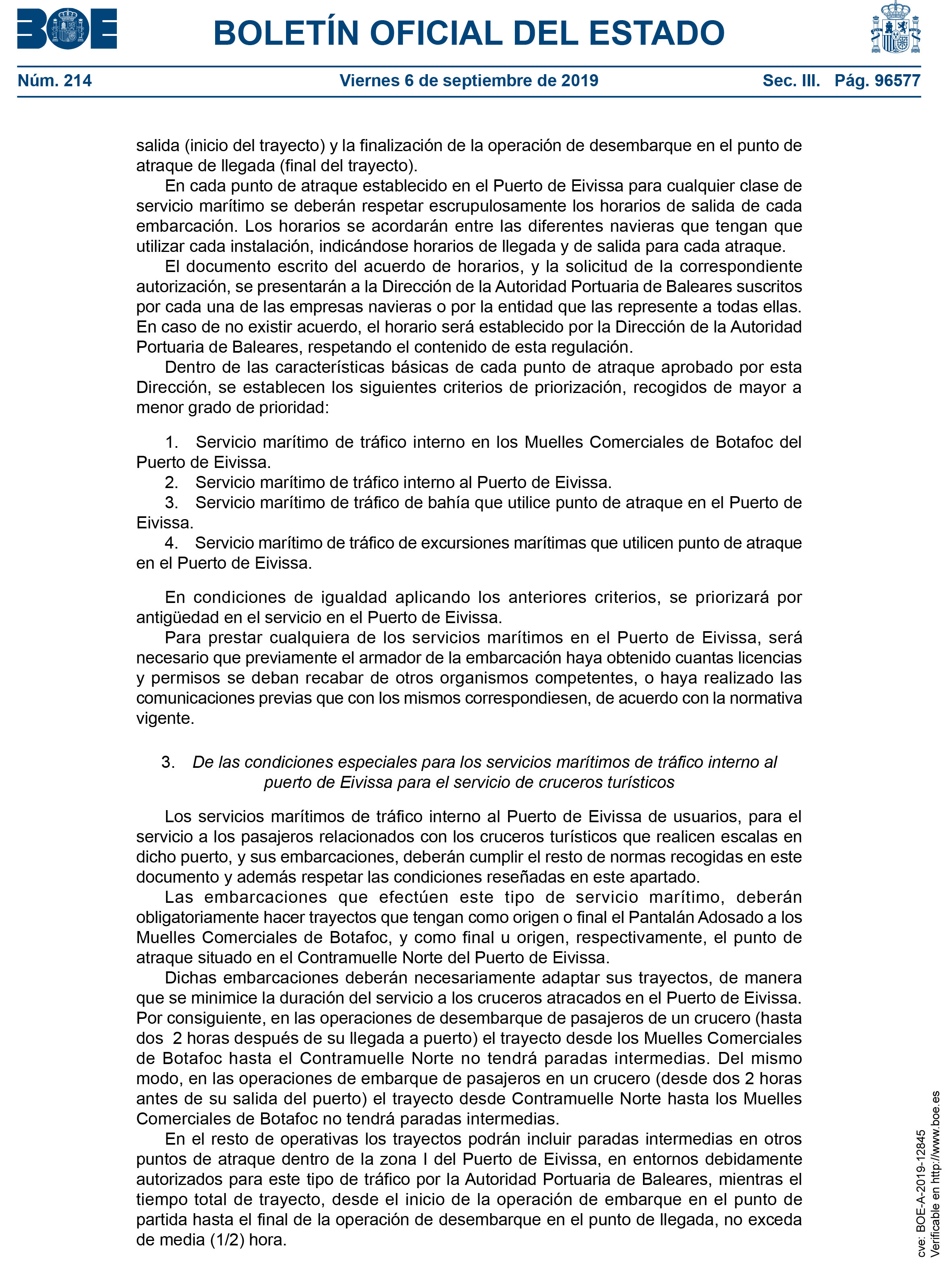 BOE

BOLETÍN OFICIAL DEL ESTADO

Núm. 214 Viernes 6 de septiembre de 2019 Sec. III. Pág. 96577

salida (inicio del trayecto) y la finalización de la operación de desembarque en el punto de atraque de llegada (final del trayecto).

En cada punto de atraque establecido en el Puerto de Eivissa para cualquier clase de servicio marítimo se deberán respetar escrupulosamente los horarios de salida de cada embarcación. Los horarios se acordarán entre las diferentes navieras que tengan que utilizar cada instalación, indicándose horarios de llegada y de salida para cada atraque.

El documento escrito del acuerdo de horarios, y la solicitud de la correspondiente autorización, se presentarán a la Dirección de la Autoridad Portuaria de Baleares suscritos por cada una de las empresas navieras o por la entidad que las represente a todas ellas. En caso de no existir acuerdo, el horario será establecido por la Dirección de la Autoridad Portuaria de Baleares, respetando el contenido de esta regulación.

Dentro de las características básicas de cada punto de atraque aprobado por esta Dirección, se establecen los siguientes criterios de priorización, recogidos de mayor a menor grado de prioridad:

1. Servicio marítimo de tráfico interno en los Muelles Comerciales de Botafoc del Puerto de Eivissa.
2. Servicio marítimo de tráfico interno al Puerto de Eivissa.
3. Servicio marítimo de tráfico de bahía que utilice punto de atraque en el Puerto de Eivissa.
4. Servicio marítimo de tráfico de excursiones marítimas que utilicen punto de atraque en el Puerto de Eivissa.

En condiciones de igualdad aplicando los anteriores criterios, se priorizará por antigüedad en el servicio en el Puerto de Eivissa.

Para prestar cualquiera de los servicios marítimos en el Puerto de Eivissa, será necesario que previamente el armador de la embarcación haya obtenido cuantas licencias y permisos se deban recabar de otros organismos competentes, o haya realizado las comunicaciones previas que con los mismos correspondiesen, de acuerdo con la normativa vigente.

3. De las condiciones especiales para los servicios marítimos de tráfico interno al puerto de Eivissa para el servicio de cruceros turísticos

Los servicios marítimos de tráfico interno al Puerto de Eivissa de usuarios, para el servicio a los pasajeros relacionados con los cruceros turísticos que realicen escalas en dicho puerto, y sus embarcaciones, deberán cumplir el resto de normas recogidas en este documento y además respetar las condiciones reseñadas en este apartado.

Las embarcaciones que efectúen este tipo de servicio marítimo, deberán obligatoriamente hacer trayectos que tengan como origen o final el Pantalán Adosado a los Muelles Comerciales de Botafoc, y como final u origen, respectivamente, el punto de atraque situado en el Contramuelle Norte del Puerto de Eivissa.

Dichas embarcaciones deberán necesariamente adaptar sus trayectos, de manera que se minimice la duración del servicio a los cruceros atracados en el Puerto de Eivissa. Por consiguiente, en las operaciones de desembarque de pasajeros de un crucero (hasta dos 2 horas después de su llegada a puerto) el trayecto desde los Muelles Comerciales de Botafoc hasta el Contramuelle Norte no tendrá paradas intermedias. Del mismo modo, en las operaciones de embarque de pasajeros en un crucero (desde dos 2 horas antes de su salida del puerto) el trayecto desde Contramuelle Norte hasta los Muelles Comerciales de Botafoc no tendrá paradas intermedias.

En el resto de operativas los trayectos podrán incluir paradas intermedias en otros puntos de atraque dentro de la zona I del Puerto de Eivissa, en entornos debidamente autorizados para este tipo de tráfico por la Autoridad Portuaria de Baleares, mientras el tiempo total de trayecto, desde el inicio de la operación de embarque en el punto de partida hasta el final de la operación de desembarque en el punto de llegada, no exceda de media (1/2) hora.

cve: BOE-A-2019-12845
Verificable en http://www.boe.es